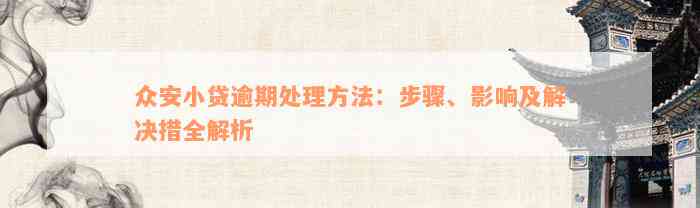 众安小贷逾期处理方法：步骤、影响及解决措全解析